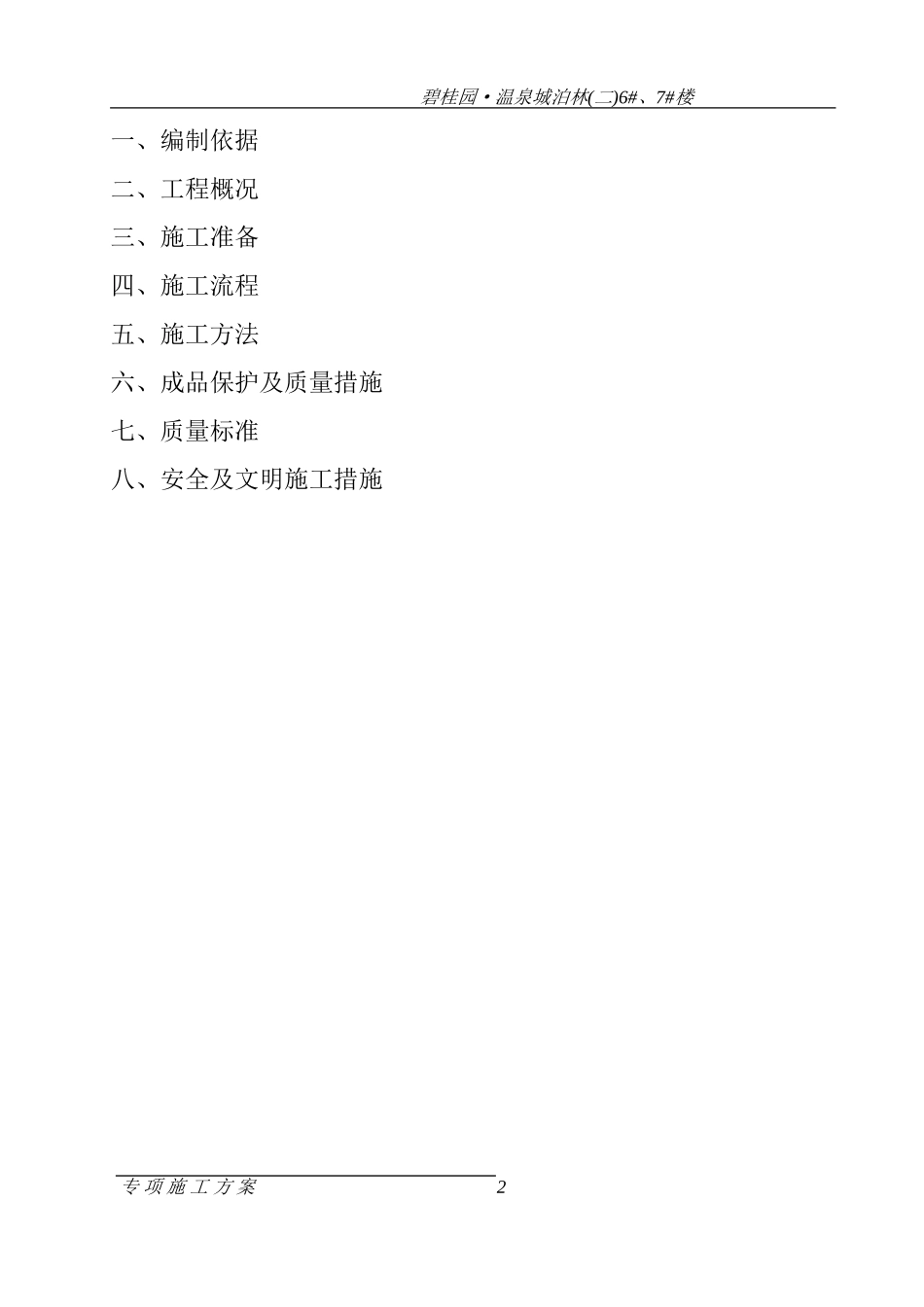 碧桂园•温泉城泊林(二)6#、7#楼

一、编制依据

二、工程概况

三、施工准备

四、施工流程

五、施工方法

六、成品保护及质量措施

七、质量标准

八、安全及文明施工措施

专项施工方案 2